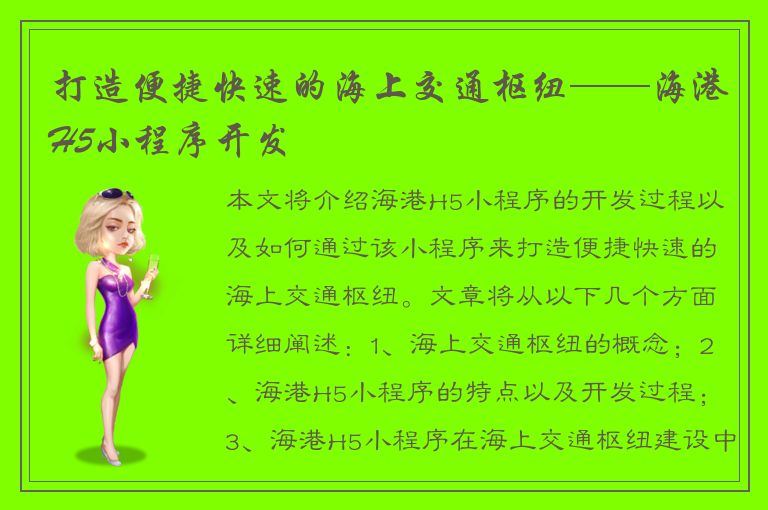 打造便捷快速的海上交通枢纽——海港H5小程序开发

本文将介绍海港H5小程序的开发过程以及如何通过该小程序来打造便捷快速的海上交通枢纽。文章将从以下几个方面详细阐述：1、海上交通枢纽的概念；2、海港H5小程序的特点以及开发过程；3、海港H5小程序在海上交通枢纽建设中